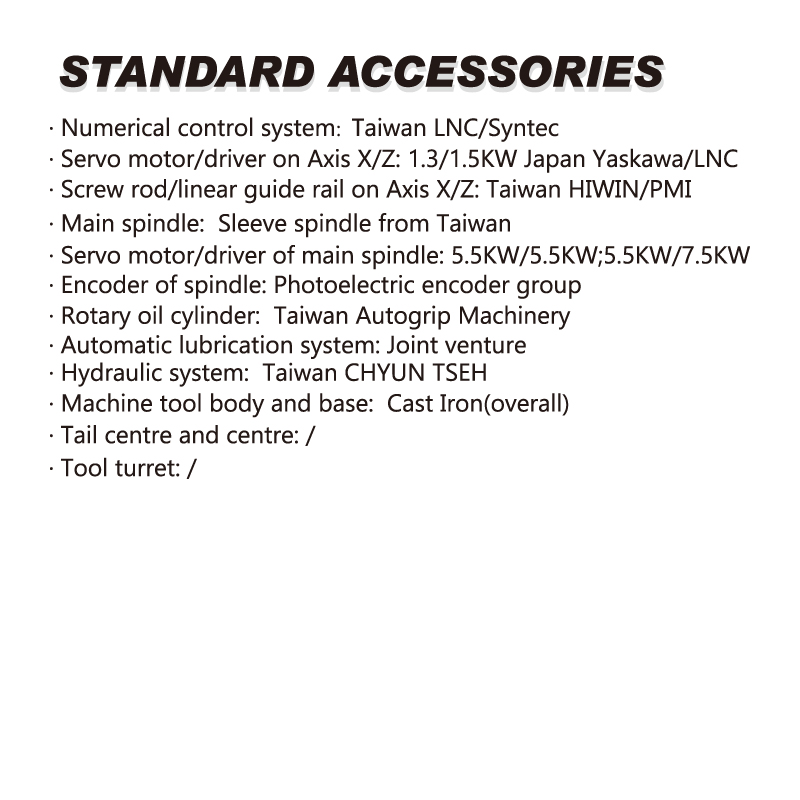 STANDARD ACCESSORIES

· Numerical control system: Taiwan LNC/Syntec
· Servo motor/driver on Axis X/Z: 1.3/1.5KW Japan Yaskawa/LNC
· Screw rod/linear guide rail on Axis X/Z: Taiwan HIWIN/PMI
· Main spindle: Sleeve spindle from Taiwan
· Servo motor/driver of main spindle: 5.5KW/5.5KW;5.5KW/7.5KW
· Encoder of spindle: Photoelectric encoder group
· Rotary oil cylinder: Taiwan Autogrip Machinery
· Automatic lubrication system: Joint venture
· Hydraulic system: Taiwan CHYUN TSEH
· Machine tool body and base: Cast Iron(overall)
· Tail centre and centre: /
· Tool turret: /